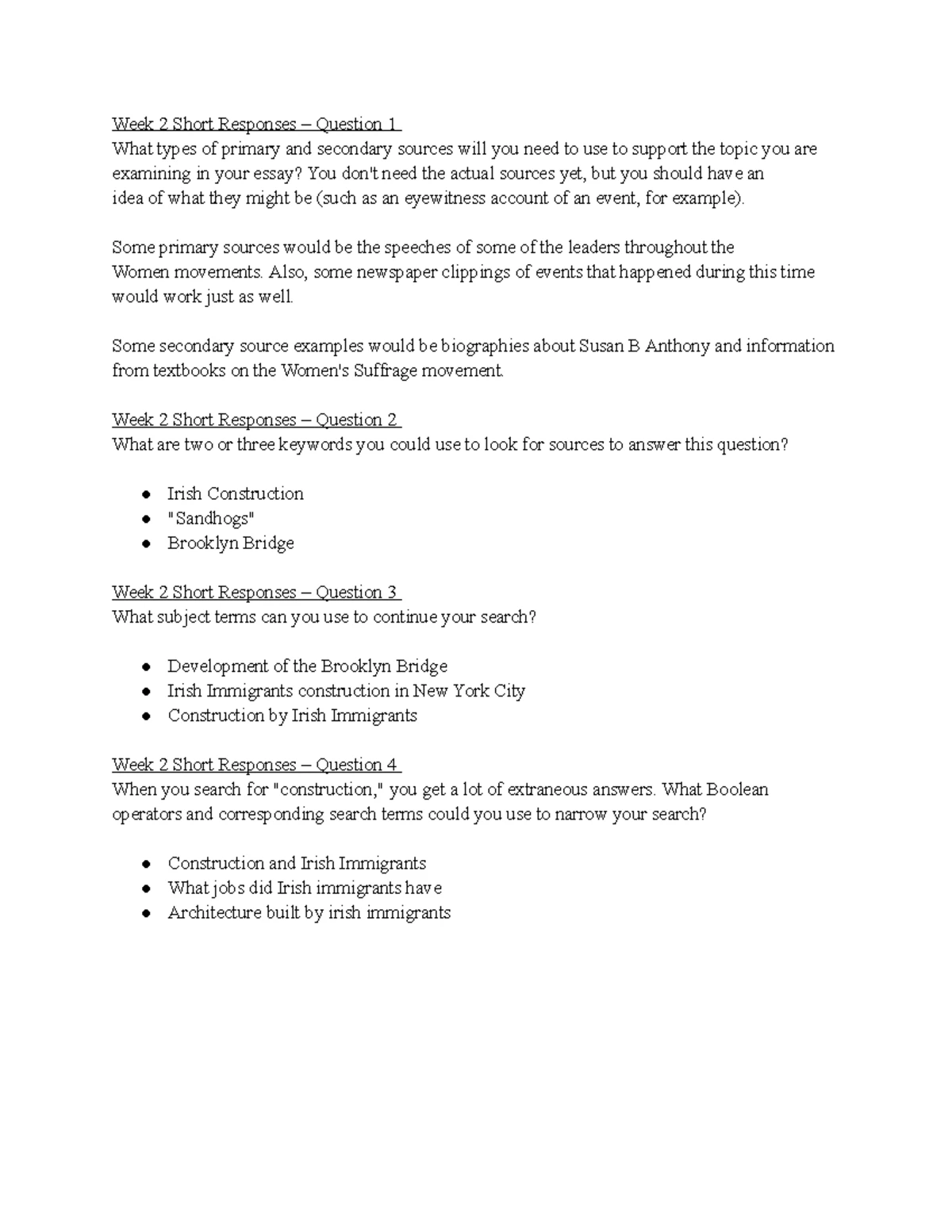 Week 2 Short Responses – Question 1
What types of primary and secondary sources will you need to use to support the topic you are examining in your essay? You don't need the actual sources yet, but you should have an idea of what they might be (such as an eyewitness account of an event, for example).

Some primary sources would be the speeches of some of the leaders throughout the Women movements. Also, some newspaper clippings of events that happened during this time would work just as well.

Some secondary source examples would be biographies about Susan B Anthony and information from textbooks on the Women's Suffrage movement.

Week 2 Short Responses – Question 2
What are two or three keywords you could use to look for sources to answer this question?

• Irish Construction
• "Sandhogs"
• Brooklyn Bridge

Week 2 Short Responses – Question 3
What subject terms can you use to continue your search?

• Development of the Brooklyn Bridge
• Irish Immigrants construction in New York City
• Construction by Irish Immigrants

Week 2 Short Responses – Question 4
When you search for "construction," you get a lot of extraneous answers. What Boolean operators and corresponding search terms could you use to narrow your search?

• Construction and Irish Immigrants
• What jobs did Irish immigrants have
• Architecture built by irish immigrants